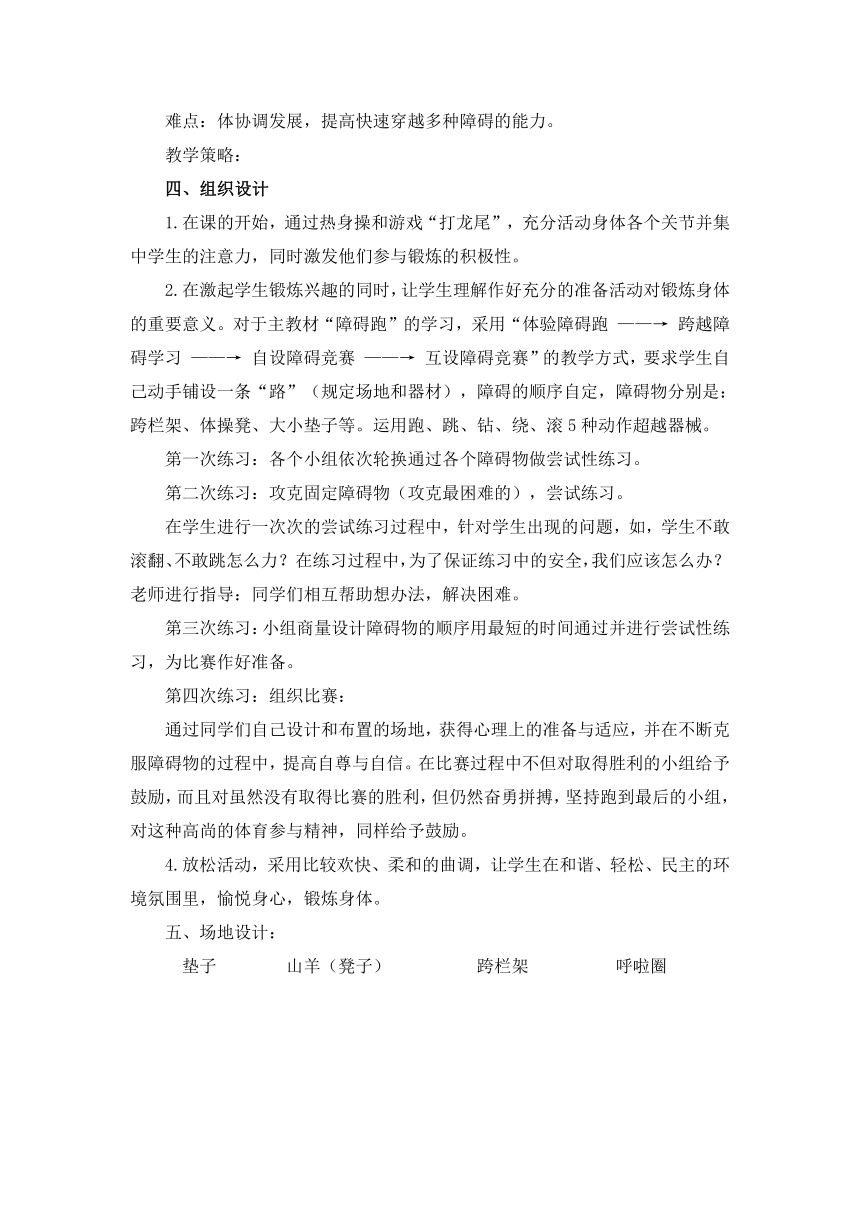 难点：体协调发展，提高快速穿越多种障碍的能力。

教学策略：

四、组织设计

1.在课的开始，通过热身操和游戏“打龙尾”，充分活动身体各个关节并集中学生的注意力，同时激发他们参与锻炼的积极性。

2.在激起学生锻炼兴趣的同时，让学生理解作好充分的准备活动对锻炼身体的重要意义。对于主教材“障碍跑”的学习，采用“体验障碍跑 ——→ 跨越障碍学习 ——→ 自设障碍竞赛 ——→ 互设障碍竞赛”的教学方式，要求学生自己动手铺设一条“路”（规定场地和器材），障碍的顺序自定，障碍物分别是：跨栏架、体操凳、大小垫子等。运用跑、跳、钻、绕、滚5种动作超越器械。

第一次练习：各个小组依次轮换通过各个障碍物做尝试性练习。

第二次练习：攻克固定障碍物（攻克最困难的），尝试练习。

在学生进行一次次的尝试练习过程中，针对学生出现的问题，如，学生不敢滚翻、不敢跳怎么力？在练习过程中，为了保证练习中的安全，我们应该怎么办？老师进行指导：同学们相互帮助想办法，解决困难。

第三次练习：小组商量设计障碍物的顺序用最短的时间通过并进行尝试性练习，为比赛作好准备。

第四次练习：组织比赛：

通过同学们自己设计和布置的场地，获得心理上的准备与适应，并在不断克服障碍物的过程中，提高自尊与自信。在比赛过程中不但对取得胜利的小组给予鼓励，而且对虽然没有取得比赛的胜利，但仍然奋勇拼搏，坚持跑到最后的小组，对这种高尚的体育参与精神，同样给予鼓励。

4.放松活动，采用比较欢快、柔和的曲调，让学生在和谐、轻松、民主的环境氛围里，愉悦身心，锻炼身体。

五、场地设计：

垫子 山羊（凳子） 跨栏架 呼啦圈